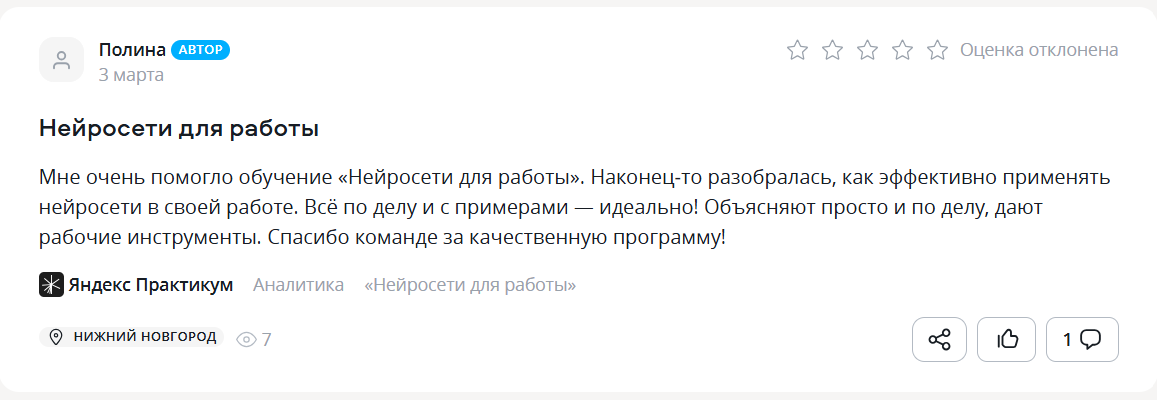 Полина АВТОР
3 марта

Оценка отклонена

Нейросети для работы

Мне очень помогло обучение «Нейросети для работы». Наконец-то разобралась, как эффективно применять нейросети в своей работе. Всё по делу и с примерами — идеально! Объясняют просто и по делу, дают рабочие инструменты. Спасибо команде за качественную программу!

Яндекс Практикум Аналитика «Нейросети для работы»

НИЖНИЙ НОВГОРОД 7

1